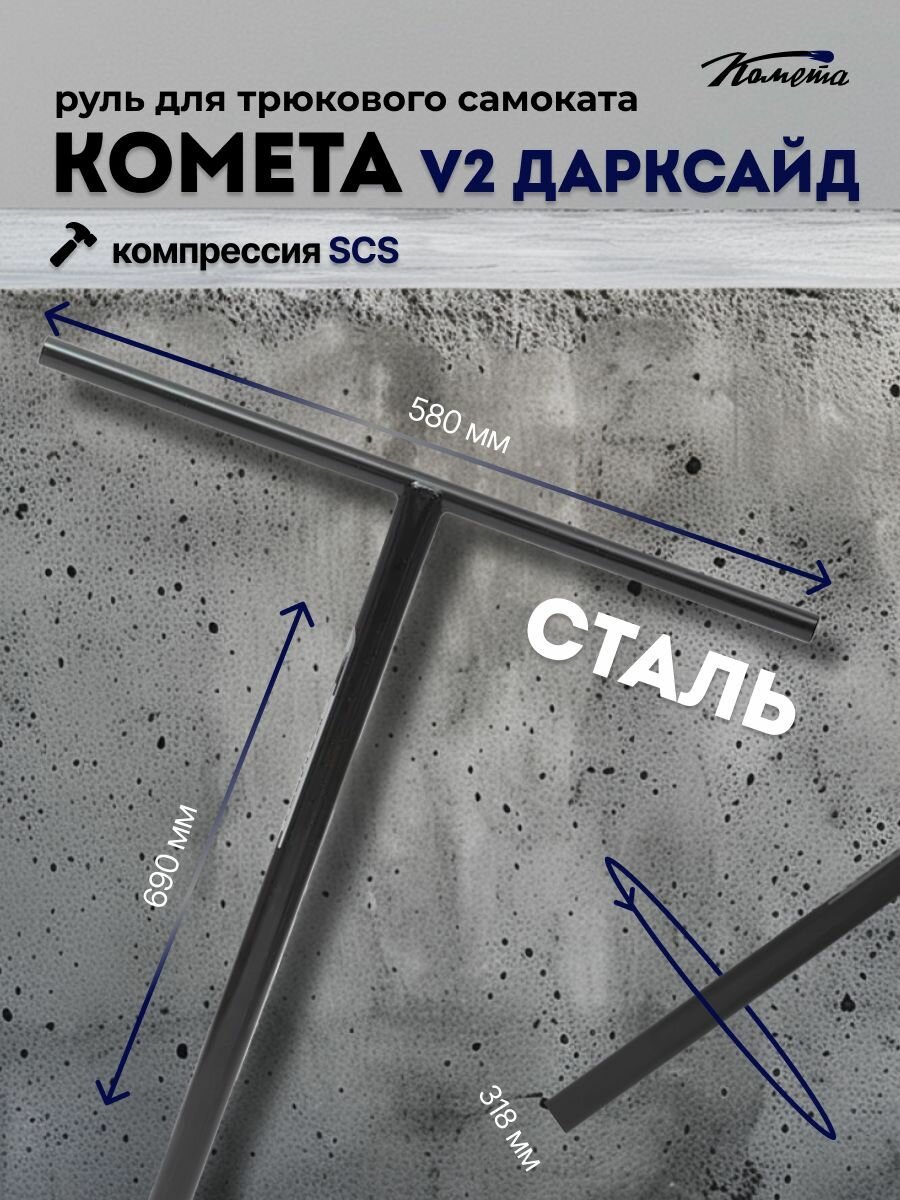 Комета

руль для трюкового самоката

КОМЕТА V2 ДАРКСАЙД

компрессия SCS

580 мм

СТАЛЬ

690 мм

318 мм